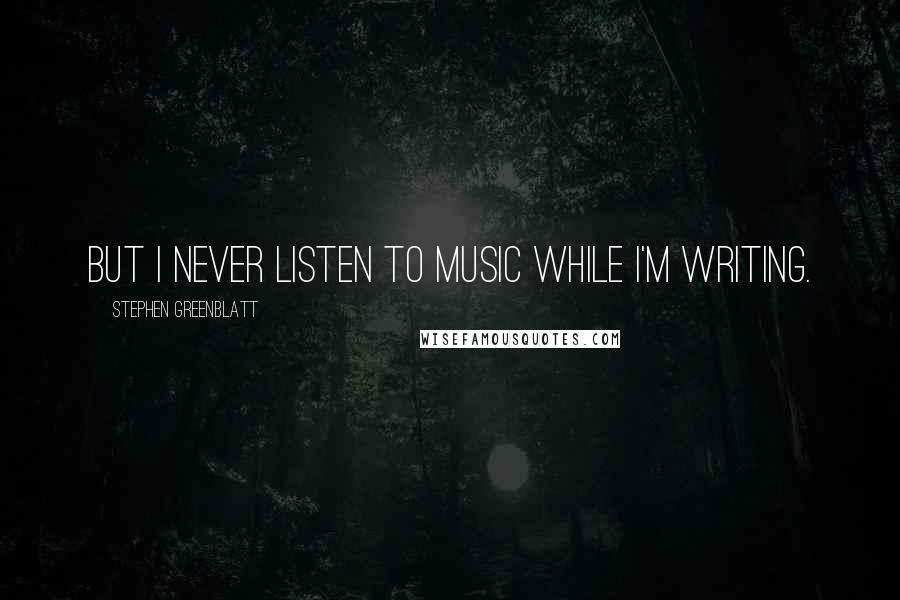 BUT I NEVER LISTEN TO MUSIC WHILE I'M WRITING.

STEPHEN GREENBLATT

WISEFAMOUSQUOTES.COM